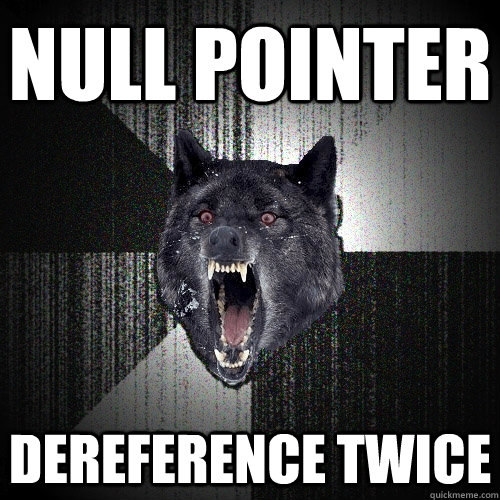 NULL POINTER

DEREFERENCE TWICE

quickmeme.com